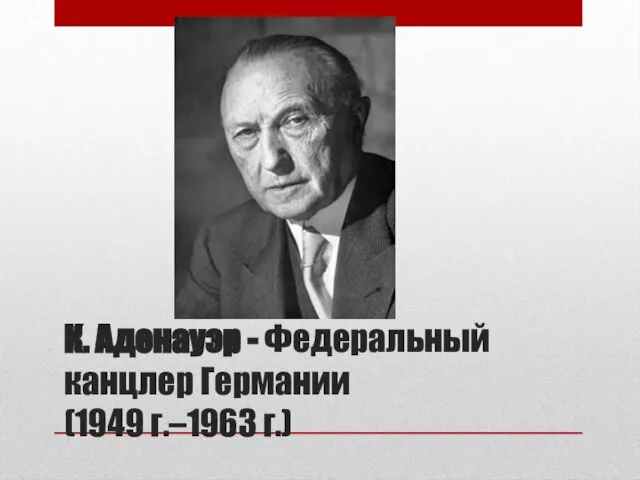 К. Аденауэр - Федеральный канцлер Германии
(1949 г.–1963 г.)